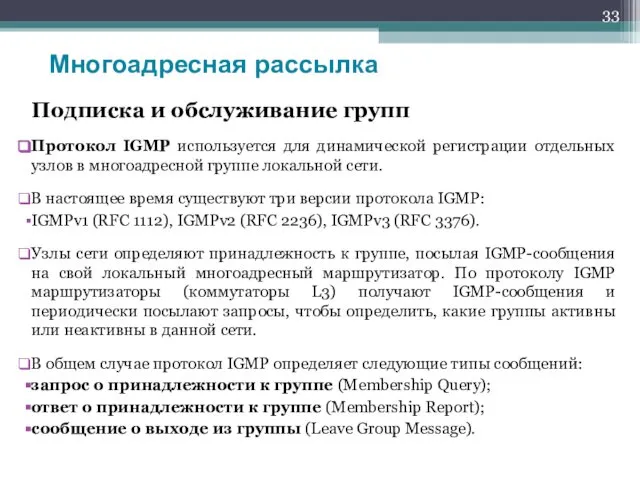 33

Многоадресная рассылка

Подписка и обслуживание групп

Протокол IGMP используется для динамической регистрации отдельных узлов в многоадресной группе локальной сети.

В настоящее время существуют три версии протокола IGMP:
IGMPv1 (RFC 1112), IGMPv2 (RFC 2236), IGMPv3 (RFC 3376).

Узлы сети определяют принадлежность к группе, посылая IGMP-сообщения на свой локальный многоадресный маршрутизатор. По протоколу IGMP маршрутизаторы (коммутаторы L3) получают IGMP-сообщения и периодически посылают запросы, чтобы определить, какие группы активны или неактивны в данной сети.

В общем случае протокол IGMP определяет следующие типы сообщений:
запрос о принадлежности к группе (Membership Query);
ответ о принадлежности к группе (Membership Report);
сообщение о выходе из группы (Leave Group Message).